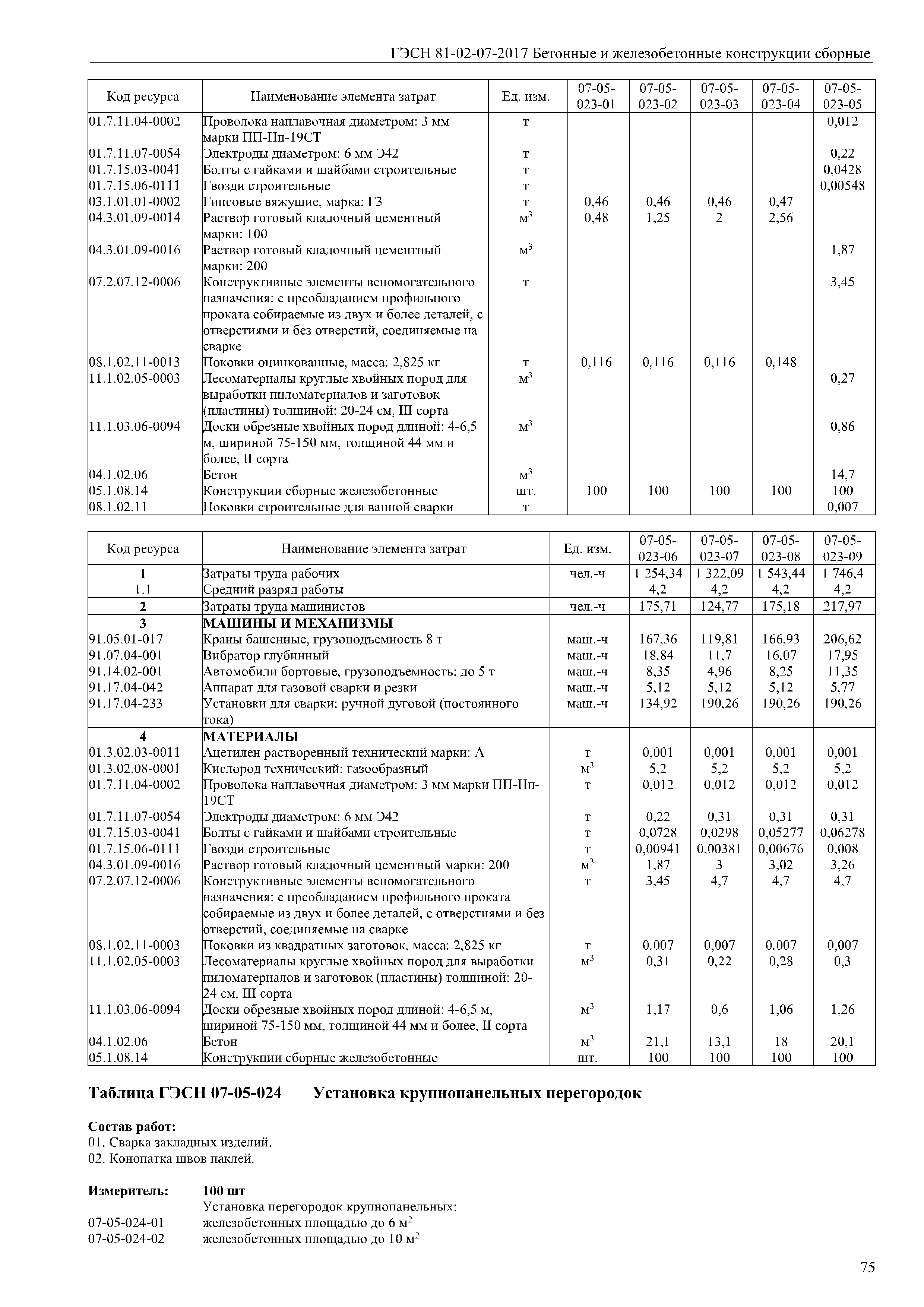 ГЭСН 81-02-07-2017 Бетонные и железобетонные конструкции сборные

| Код ресурса | Наименование элемента затрат | Ед. изм. | 07-05-023-01 | 07-05-023-02 | 07-05-023-03 | 07-05-023-04 | 07-05-023-05 |
|---|---|---|---|---|---|---|---|
| 01.7.11.04-0002 | Проволока наплавочная диаметром: 3 мм марки ПП-Нп-19СТ | т | | | | | 0,012 |
| 01.7.11.07-0054 | Электроды диаметром: 6 мм Э42 | т | | | | | 0,22 |
| 01.7.15.03-0041 | Болты с гайками и шайбами строительные | т | | | | | 0,0428 |
| 01.7.15.06-0111 | Гвозди строительные | т | | | | | 0,00548 |
| 03.1.01.01-0002 | Гипсовые вяжущие, марка: Г3 | т | 0,46 | 0,46 | 0,46 | 0,47 | |
| 04.3.01.09-0014 | Раствор готовый кладочный цементный марки: 100 | $м^3$ | 0,48 | 1,25 | 2 | 2,56 | |
| 04.3.01.09-0016 | Раствор готовый кладочный цементный марки: 200 | $м^3$ | | | | | 1,87 |
| 07.2.07.12-0006 | Конструктивные элементы вспомогательного назначения: с преобладанием профильного проката собираемые из двух и более деталей, с отверстиями и без отверстий, соединяемые на сварке | т | | | | | 3,45 |
| 08.1.02.11-0013 | Поковки оцинкованные, масса: 2,825 кг | т | 0,116 | 0,116 | 0,116 | 0,148 | |
| 11.1.02.05-0003 | Лесоматериалы круглые хвойных пород для выработки пиломатериалов и заготовок (пластины) толщиной: 20-24 см, III сорта | $м^3$ | | | | | 0,27 |
| 11.1.03.06-0094 | Доски обрезные хвойных пород длиной: 4-6,5 м, шириной 75-150 мм, толщиной 44 мм и более, II сорта | $м^3$ | | | | | 0,86 |
| 04.1.02.06 | Бетон | $м^3$ | | | | | 14,7 |
| 05.1.08.14 | Конструкции сборные железобетонные | шт. | 100 | 100 | 100 | 100 | 100 |
| 08.1.02.11 | Поковки строительные для ванной сварки | т | | | | | 0,007 |

| Код ресурса | Наименование элемента затрат | Ед. изм. | 07-05-023-06 | 07-05-023-07 | 07-05-023-08 | 07-05-023-09 |
|---|---|---|---|---|---|---|
| 1 | Затраты труда рабочих | чел.-ч | 1 254,34 | 1 322,09 | 1 543,44 | 1 746,4 |
| 1.1 | Средний разряд работы | | 4,2 | 4,2 | 4,2 | 4,2 |
| 2 | Затраты труда машинистов | чел.-ч | 175,71 | 124,77 | 175,18 | 217,97 |
| 3 | МАШИНЫ И МЕХАНИЗМЫ | | | | | |
| 91.05.01-017 | Краны башенные, грузоподъемность 8 т | маш.-ч | 167,36 | 119,81 | 166,93 | 206,62 |
| 91.07.04-001 | Вибратор глубинный | маш.-ч | 18,84 | 11,7 | 16,07 | 17,95 |
| 91.14.02-001 | Автомобили бортовые, грузоподъемность: до 5 т | маш.-ч | 8,35 | 4,96 | 8,25 | 11,35 |
| 91.17.04-042 | Аппарат для газовой сварки и резки | маш.-ч | 5,12 | 5,12 | 5,12 | 5,77 |
| 91.17.04-233 | Установки для сварки: ручной дуговой (постоянного тока) | маш.-ч | 134,92 | 190,26 | 190,26 | 190,26 |
| 4 | МАТЕРИАЛЫ | | | | | |
| 01.3.02.03-0011 | Ацетилен растворенный технический марки: А | т | 0,001 | 0,001 | 0,001 | 0,001 |
| 01.3.02.08-0001 | Кислород технический: газообразный | $м^3$ | 5,2 | 5,2 | 5,2 | 5,2 |
| 01.7.11.04-0002 | Проволока наплавочная диаметром: 3 мм марки ПП-Нп-19СТ | т | 0,012 | 0,012 | 0,012 | 0,012 |
| 01.7.11.07-0054 | Электроды диаметром: 6 мм Э42 | т | 0,22 | 0,31 | 0,31 | 0,31 |
| 01.7.15.03-0041 | Болты с гайками и шайбами строительные | т | 0,0728 | 0,0298 | 0,05277 | 0,06278 |
| 01.7.15.06-0111 | Гвозди строительные | т | 0,00941 | 0,00381 | 0,00676 | 0,008 |
| 04.3.01.09-0016 | Раствор готовый кладочный цементный марки: 200 | $м^3$ | 1,87 | 3 | 3,02 | 3,26 |
| 07.2.07.12-0006 | Конструктивные элементы вспомогательного назначения: с преобладанием профильного проката собираемые из двух и более деталей, с отверстиями и без отверстий, соединяемые на сварке | т | 3,45 | 4,7 | 4,7 | 4,7 |
| 08.1.02.11-0003 | Поковки из квадратных заготовок, масса: 2,825 кг | т | 0,007 | 0,007 | 0,007 | 0,007 |
| 11.1.02.05-0003 | Лесоматериалы круглые хвойных пород для выработки пиломатериалов и заготовок (пластины) толщиной: 20-24 см, III сорта | $м^3$ | 0,31 | 0,22 | 0,28 | 0,3 |
| 11.1.03.06-0094 | Доски обрезные хвойных пород длиной: 4-6,5 м, шириной 75-150 мм, толщиной 44 мм и более, II сорта | $м^3$ | 1,17 | 0,6 | 1,06 | 1,26 |
| 04.1.02.06 | Бетон | $м^3$ | 21,1 | 13,1 | 18 | 20,1 |
| 05.1.08.14 | Конструкции сборные железобетонные | шт. | 100 | 100 | 100 | 100 |

Таблица ГЭСН 07-05-024 Установка крупнопанельных перегородок

Состав работ:
01. Сварка закладных изделий.
02. Конопатка швов паклей.

Измеритель: 100 шт
Установка перегородок крупнопанельных:
07-05-024-01 железобетонных площадью до 6 $м^2$
07-05-024-02 железобетонных площадью до 10 $м^2$

75